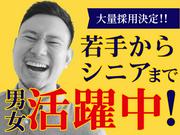 大量採用決定!!

若手から
シニアまで

男女活躍中!